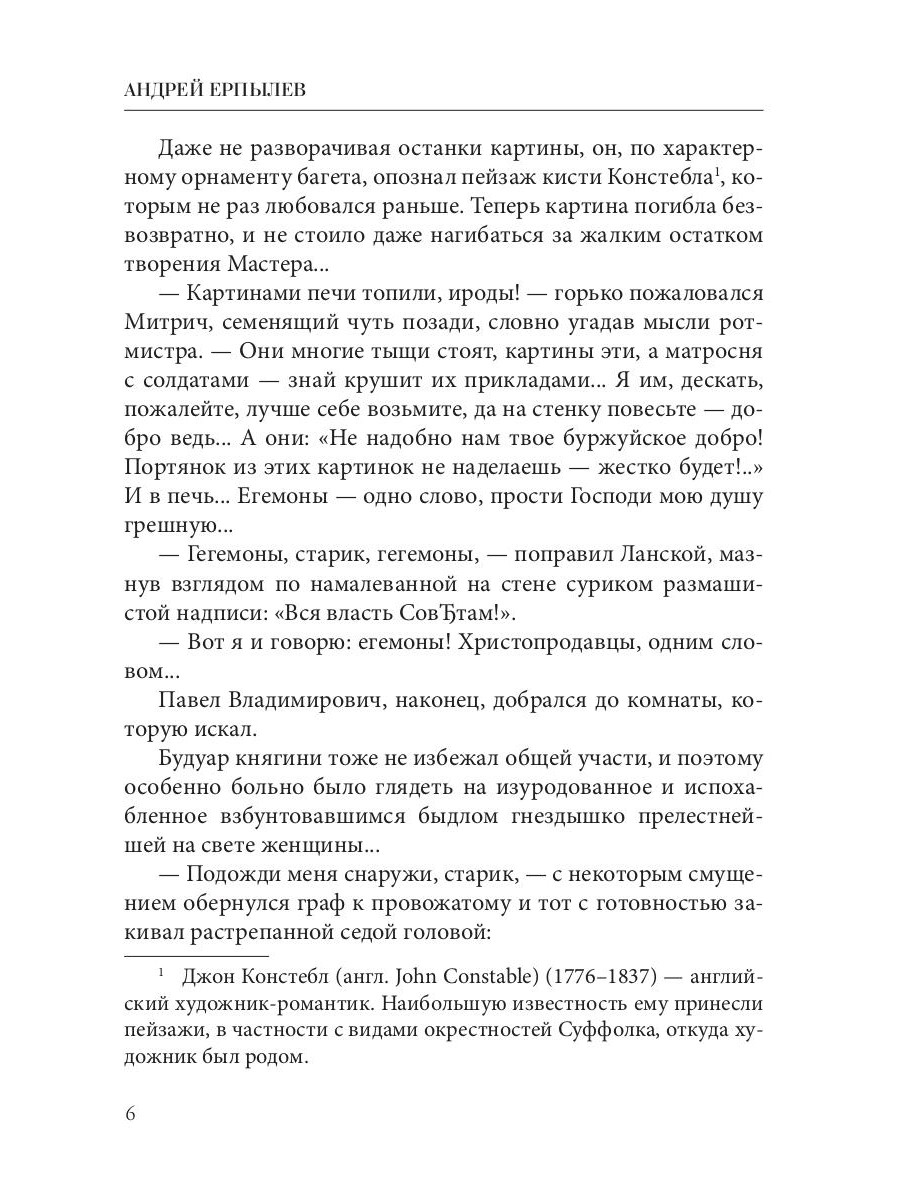 АНДРЕЙ ЕРПЫЛЕВ

Даже не разворачивая останки картины, он, по характерному орнаменту багета, опознал пейзаж кисти Констебла$^1$, которым не раз любовался раньше. Теперь картина погибла безвозвратно, и не стоило даже нагибаться за жалким остатком творения Мастера...

— Картинами печи топили, ироды! — горько пожаловался Митрич, семенящий чуть позади, словно угадав мысли ротмистра. — Они многие тыщи стоят, картины эти, а матросня с солдатами — знай крушит их прикладами... Я им, дескать, пожалейте, лучше себе возьмите, да на стенку повесьте — добро ведь... А они: «Не надобно нам твое буржуйское добро! Портянок из этих картинок не наделаешь — жестко будет!..» И в печь... Егемоны — одно слово, прости Господи мою душу грешную...

— Гегемоны, старик, гегемоны, — поправил Ланской, мазнув взглядом по намалеванной на стене суриком размашистой надписи: «Вся власть СовЂтам!».

— Вот я и говорю: егемоны! Христопродавцы, одним словом...

Павел Владимирович, наконец, добрался до комнаты, которую искал.

Будуар княгини тоже не избежал общей участи, и поэтому особенно больно было глядеть на изуродованное и испохабленное взбунтовавшимся быдлом гнездышко прелестнейшей на свете женщины...

— Подожди меня снаружи, старик, — с некоторым смущением обернулся граф к провожатому и тот с готовностью закивал растрепанной седой головой:

$^1$ Джон Констебл (англ. John Constable) (1776–1837) — английский художник-романтик. Наибольшую известность ему принесли пейзажи, в частности с видами окрестностей Суффолка, откуда художник был родом.

6